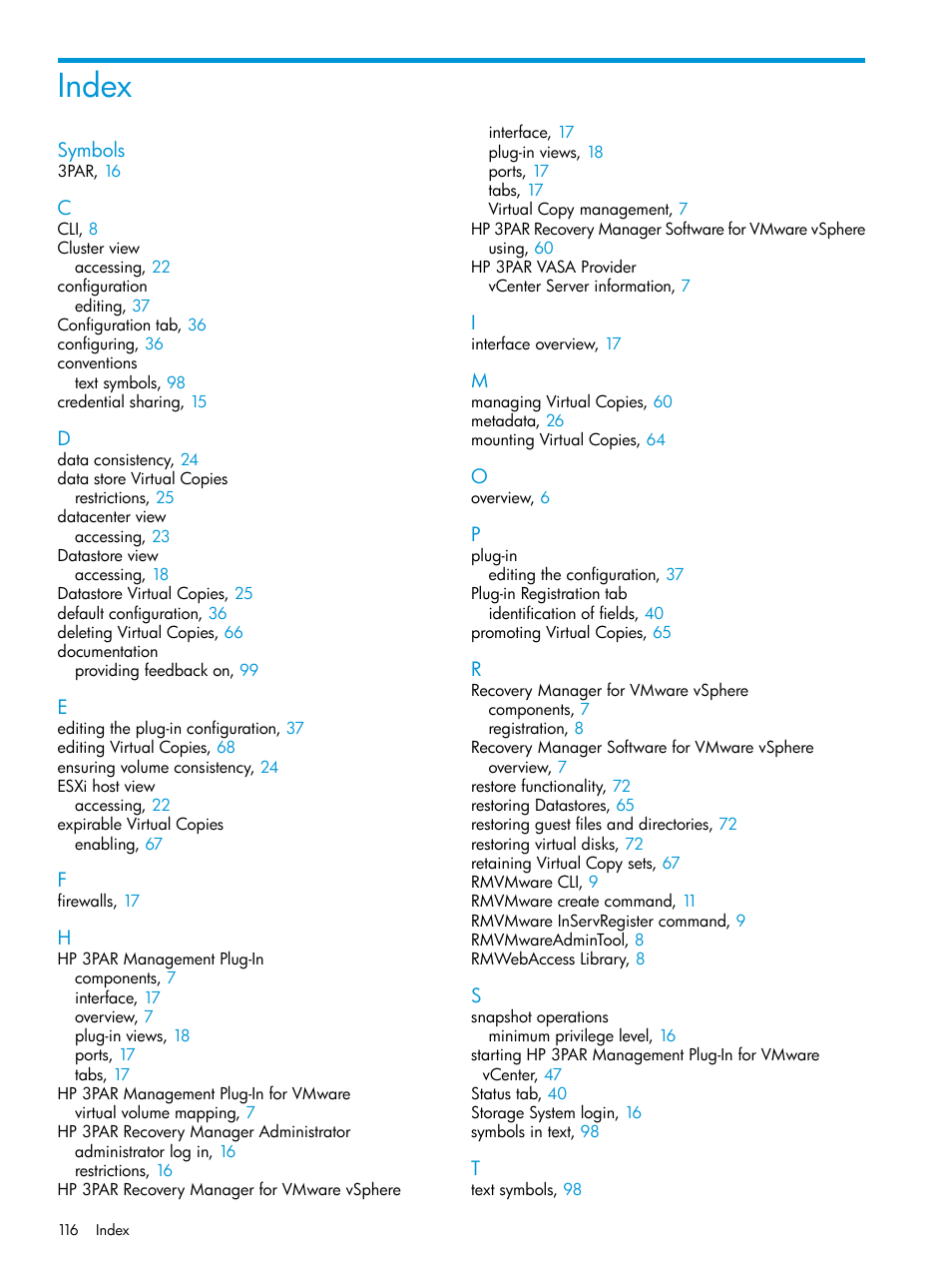 Index

Symbols
3PAR, 16

C
CLI, 8
Cluster view
accessing, 22
configuration
editing, 37
Configuration tab, 36
configuring, 36
conventions
text symbols, 98
credential sharing, 15

D
data consistency, 24
data store Virtual Copies
restrictions, 25
datacenter view
accessing, 23
Datastore view
accessing, 18
Datastore Virtual Copies, 25
default configuration, 36
deleting Virtual Copies, 66
documentation
providing feedback on, 99

E
editing the plug-in configuration, 37
editing Virtual Copies, 68
ensuring volume consistency, 24
ESXi host view
accessing, 22
expirable Virtual Copies
enabling, 67

F
firewalls, 17

H
HP 3PAR Management Plug-In
components, 7
interface, 17
overview, 7
plug-in views, 18
ports, 17
tabs, 17
HP 3PAR Management Plug-In for VMware
virtual volume mapping, 7
HP 3PAR Recovery Manager Administrator
administrator log in, 16
restrictions, 16
HP 3PAR Recovery Manager for VMware vSphere
interface, 17
plug-in views, 18
ports, 17
tabs, 17
Virtual Copy management, 7
HP 3PAR Recovery Manager Software for VMware vSphere
using, 60
HP 3PAR VASA Provider
vCenter Server information, 7

I
interface overview, 17

M
managing Virtual Copies, 60
metadata, 26
mounting Virtual Copies, 64

O
overview, 6

P
plug-in
editing the configuration, 37
Plug-in Registration tab
identification of fields, 40
promoting Virtual Copies, 65

R
Recovery Manager for VMware vSphere
components, 7
registration, 8
Recovery Manager Software for VMware vSphere
overview, 7
restore functionality, 72
restoring Datastores, 65
restoring guest files and directories, 72
restoring virtual disks, 72
retaining Virtual Copy sets, 67
RMVMware CLI, 9
RMVMware create command, 11
RMVMware InServRegister command, 9
RMVMwareAdminTool, 8
RMWebAccess Library, 8

S
snapshot operations
minimum privilege level, 16
starting HP 3PAR Management Plug-In for VMware vCenter, 47
Status tab, 40
Storage System login, 16
symbols in text, 98

T
text symbols, 98

116 Index